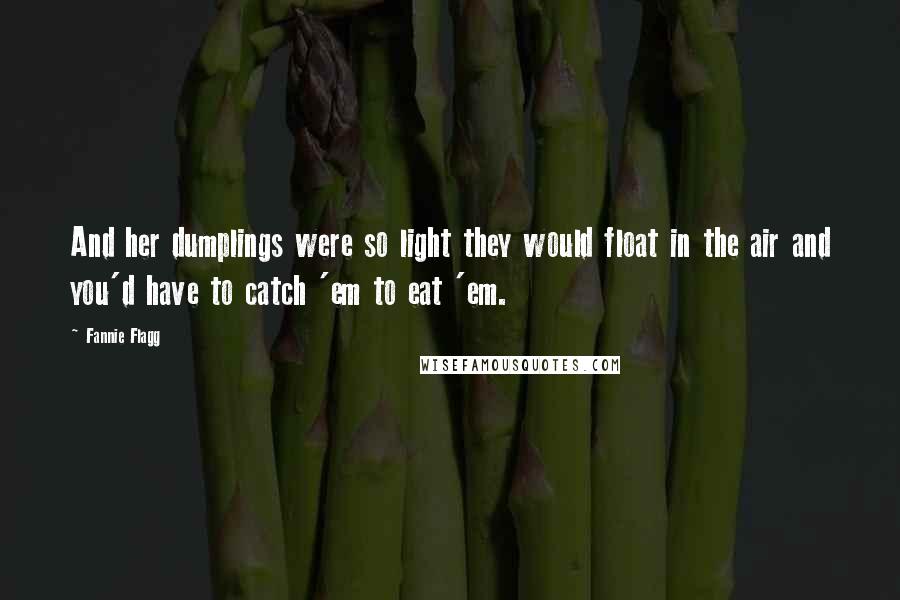 And her dumplings were so light they would float in the air and you'd have to catch 'em to eat 'em.

~ Fannie Flagg

WISEFAMOUSQUOTES.COM